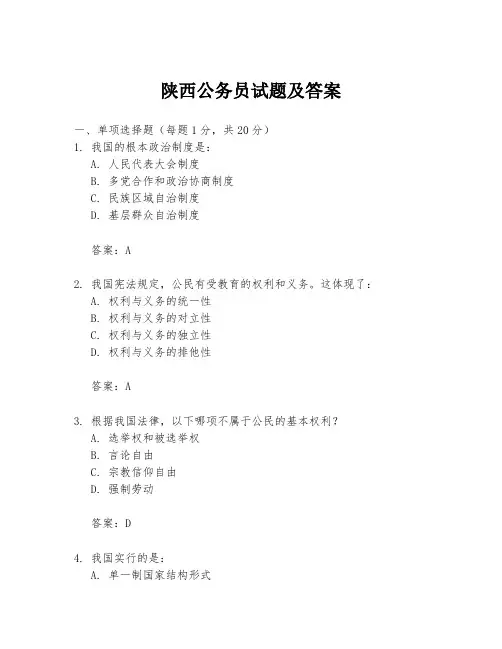 陕西公务员试题及答案

一、单项选择题（每题1分，共20分）

1. 我国的根本政治制度是：
A. 人民代表大会制度
B. 多党合作和政治协商制度
C. 民族区域自治制度
D. 基层群众自治制度

答案：A

2. 我国宪法规定，公民有受教育的权利和义务。这体现了：
A. 权利与义务的统一性
B. 权利与义务的对立性
C. 权利与义务的独立性
D. 权利与义务的排他性

答案：A

3. 根据我国法律，以下哪项不属于公民的基本权利？
A. 选举权和被选举权
B. 言论自由
C. 宗教信仰自由
D. 强制劳动

答案：D

4. 我国实行的是：
A. 单一制国家结构形式